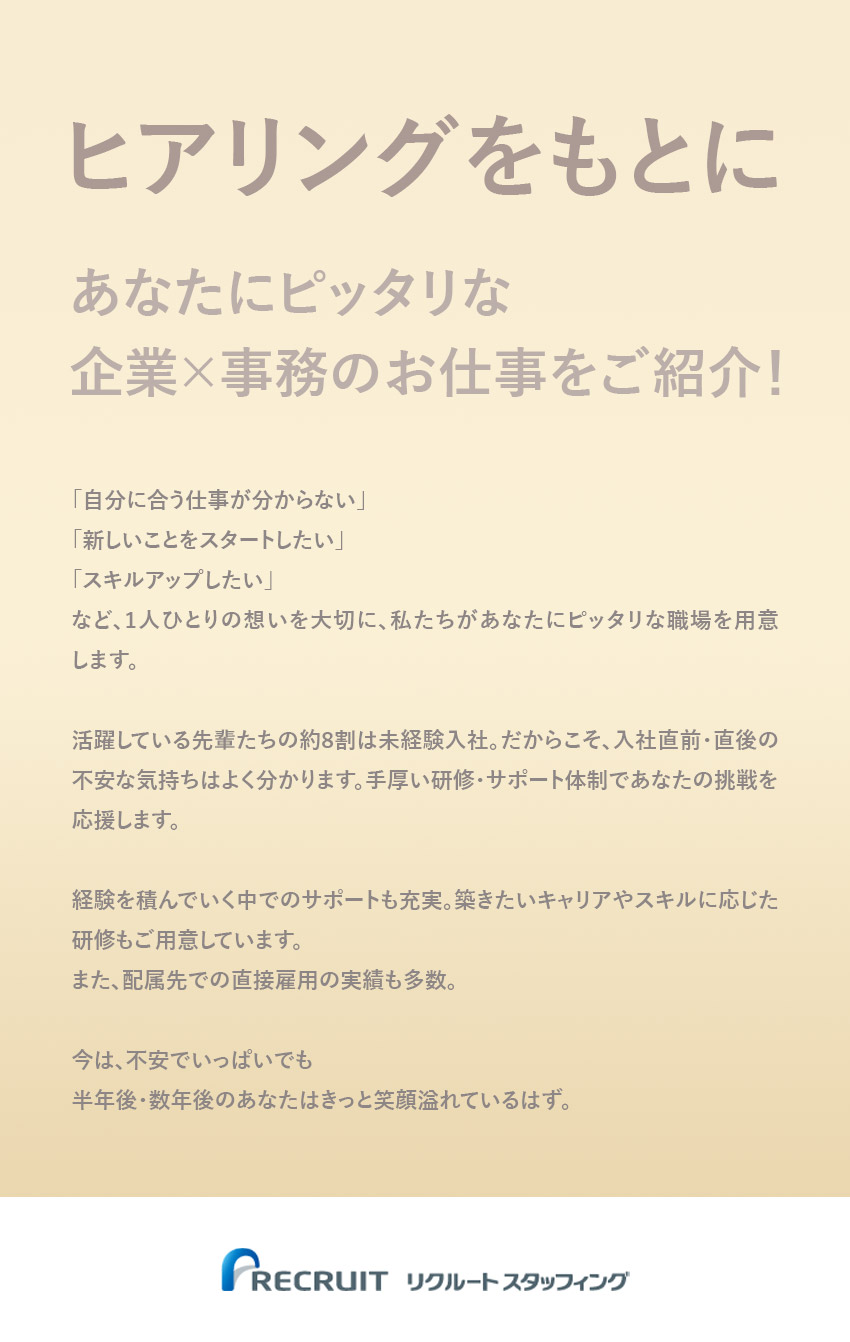 ヒアリングをもとに

あなたにピッタリな
企業×事務のお仕事をご紹介!

「自分に合う仕事が分からない」
「新しいことをスタートしたい」
「スキルアップしたい」
など、1人ひとりの想いを大切に、私たちがあなたにピッタリな職場を用意します。

活躍している先輩たちの約8割は未経験入社。だからこそ、入社直前・直後の不安な気持ちはよく分かります。手厚い研修・サポート体制であなたの挑戦を応援します。

経験を積んでいく中でのサポートも充実。築きたいキャリアやスキルに応じた研修もご用意しています。
また、配属先での直接雇用の実績も多数。

今は、不安でいっぱいでも
半年後・数年後のあなたはきっと笑顔溢れているはず。

RECRUIT リクルートスタッフィング